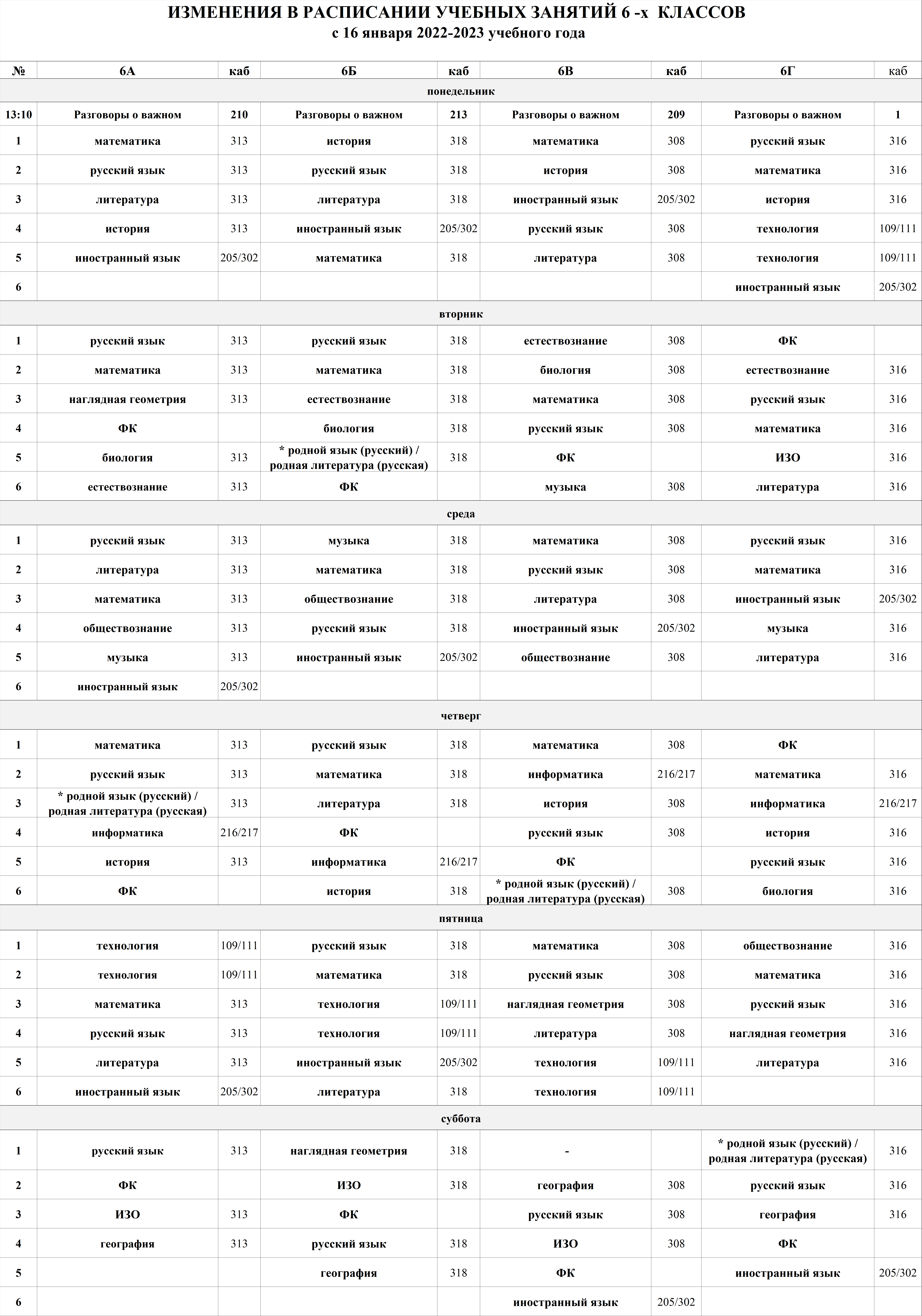 ИЗМЕНЕНИЯ В РАСПИСАНИИ УЧЕБНЫХ ЗАНЯТИЙ 6 -х КЛАССОВ
с 16 января 2022-2023 учебного года

| № | 6А | каб | 6Б | каб | 6В | каб | 6Г | каб |
|---|---|---|---|---|---|---|---|---|
| понедельник | | | | | | | | |
| 13:10 | Разговоры о важном | 210 | Разговоры о важном | 213 | Разговоры о важном | 209 | Разговоры о важном | 1 |
| 1 | математика | 313 | история | 318 | математика | 308 | русский язык | 316 |
| 2 | русский язык | 313 | русский язык | 318 | история | 308 | математика | 316 |
| 3 | литература | 313 | литература | 318 | иностранный язык | 205/302 | история | 316 |
| 4 | история | 313 | иностранный язык | 205/302 | русский язык | 308 | технология | 109/111 |
| 5 | иностранный язык | 205/302 | математика | 318 | литература | 308 | технология | 109/111 |
| 6 | | | | | | | иностранный язык | 205/302 |
| вторник | | | | | | | | |
| 1 | русский язык | 313 | русский язык | 318 | естествознание | 308 | ФК | |
| 2 | математика | 313 | математика | 318 | биология | 308 | естествознание | 316 |
| 3 | наглядная геометрия | 313 | естествознание | 318 | математика | 308 | русский язык | 316 |
| 4 | ФК | | биология | 318 | русский язык | 308 | математика | 316 |
| 5 | биология | 313 | * родной язык (русский) / родная литература (русская) | 318 | ФК | | ИЗО | 316 |
| 6 | естествознание | 313 | ФК | | музыка | 308 | литература | 316 |
| среда | | | | | | | | |
| 1 | русский язык | 313 | музыка | 318 | математика | 308 | русский язык | 316 |
| 2 | литература | 313 | математика | 318 | русский язык | 308 | математика | 316 |
| 3 | математика | 313 | обществознание | 318 | литература | 308 | иностранный язык | 205/302 |
| 4 | обществознание | 313 | русский язык | 318 | иностранный язык | 205/302 | музыка | 316 |
| 5 | музыка | 313 | иностранный язык | 205/302 | обществознание | 308 | литература | 316 |
| 6 | иностранный язык | 205/302 | | | | | | |
| четверг | | | | | | | | |
| 1 | математика | 313 | русский язык | 318 | математика | 308 | ФК | |
| 2 | русский язык | 313 | математика | 318 | информатика | 216/217 | математика | 316 |
| 3 | * родной язык (русский) / родная литература (русская) | 313 | литература | 318 | история | 308 | информатика | 216/217 |
| 4 | информатика | 216/217 | ФК | | русский язык | 308 | история | 316 |
| 5 | история | 313 | информатика | 216/217 | ФК | | русский язык | 316 |
| 6 | ФК | | история | 318 | * родной язык (русский) / родная литература (русская) | 308 | биология | 316 |
| пятница | | | | | | | | |
| 1 | технология | 109/111 | русский язык | 318 | математика | 308 | обществознание | 316 |
| 2 | технология | 109/111 | математика | 318 | русский язык | 308 | математика | 316 |
| 3 | математика | 313 | технология | 109/111 | наглядная геометрия | 308 | русский язык | 316 |
| 4 | русский язык | 313 | технология | 109/111 | литература | 308 | наглядная геометрия | 316 |
| 5 | литература | 313 | иностранный язык | 205/302 | технология | 109/111 | литература | 316 |
| 6 | иностранный язык | 205/302 | литература | 318 | технология | 109/111 | | |
| суббота | | | | | | | | |
| 1 | русский язык | 313 | наглядная геометрия | 318 | - | | * родной язык (русский) / родная литература (русская) | 316 |
| 2 | ФК | | ИЗО | 318 | география | 308 | русский язык | 316 |
| 3 | ИЗО | 313 | ФК | | русский язык | 308 | география | 316 |
| 4 | география | 313 | русский язык | 318 | ИЗО | 308 | ФК | |
| 5 | | | география | 318 | ФК | | иностранный язык | 205/302 |
| 6 | | | | | иностранный язык | 205/302 | | |